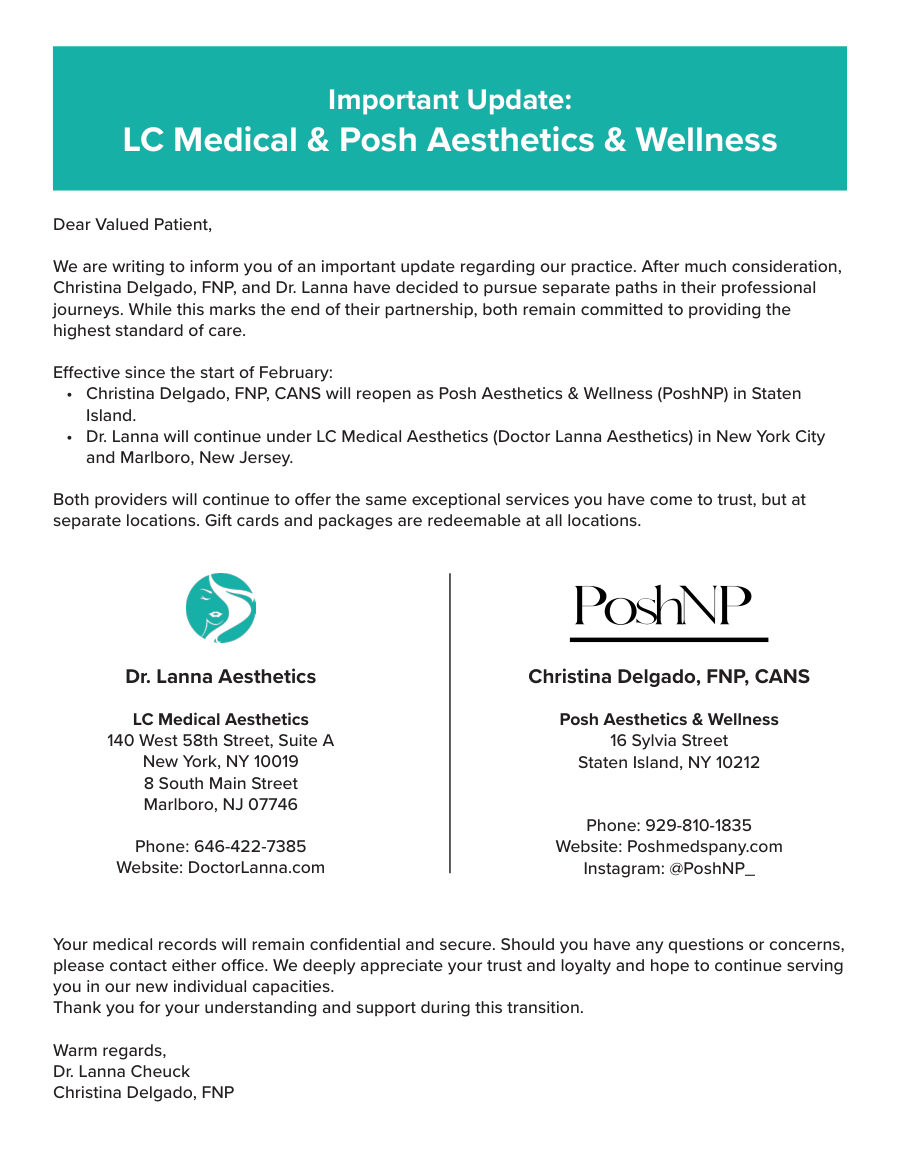 Important Update:
LC Medical & Posh Aesthetics & Wellness

Dear Valued Patient,

We are writing to inform you of an important update regarding our practice. After much consideration, Christina Delgado, FNP, and Dr. Lanna have decided to pursue separate paths in their professional journeys. While this marks the end of their partnership, both remain committed to providing the highest standard of care.

Effective since the start of February:
• Christina Delgado, FNP, CANS will reopen as Posh Aesthetics & Wellness (PoshNP) in Staten Island.
• Dr. Lanna will continue under LC Medical Aesthetics (Doctor Lanna Aesthetics) in New York City and Marlboro, New Jersey.

Both providers will continue to offer the same exceptional services you have come to trust, but at separate locations. Gift cards and packages are redeemable at all locations.

Dr. Lanna Aesthetics

LC Medical Aesthetics
140 West 58th Street, Suite A
New York, NY 10019
8 South Main Street
Marlboro, NJ 07746

Phone: 646-422-7385
Website: DoctorLanna.com

PoshNP

Christina Delgado, FNP, CANS

Posh Aesthetics & Wellness
16 Sylvia Street
Staten Island, NY 10212

Phone: 929-810-1835
Website: Poshmedspany.com
Instagram: @PoshNP_

Your medical records will remain confidential and secure. Should you have any questions or concerns, please contact either office. We deeply appreciate your trust and loyalty and hope to continue serving you in our new individual capacities.
Thank you for your understanding and support during this transition.

Warm regards,
Dr. Lanna Cheuck
Christina Delgado, FNP